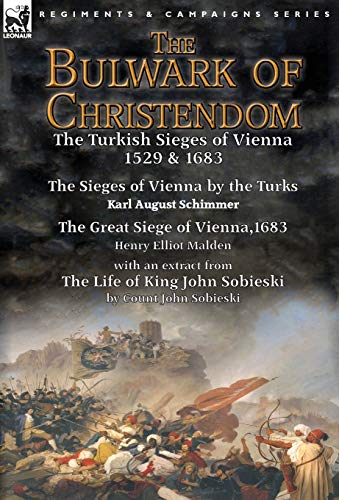 LEONAUR

REGIMENTS & CAMPAIGNS SERIES

THE BULWARK OF CHRISTENDOM

The Turkish Sieges of Vienna 1529 & 1683

The Sieges of Vienna by the Turks

Karl August Schimmer

The Great Siege of Vienna,1683

Henry Elliot Malden

with an extract from

The Life of King John Sobieski

by Count John Sobieski